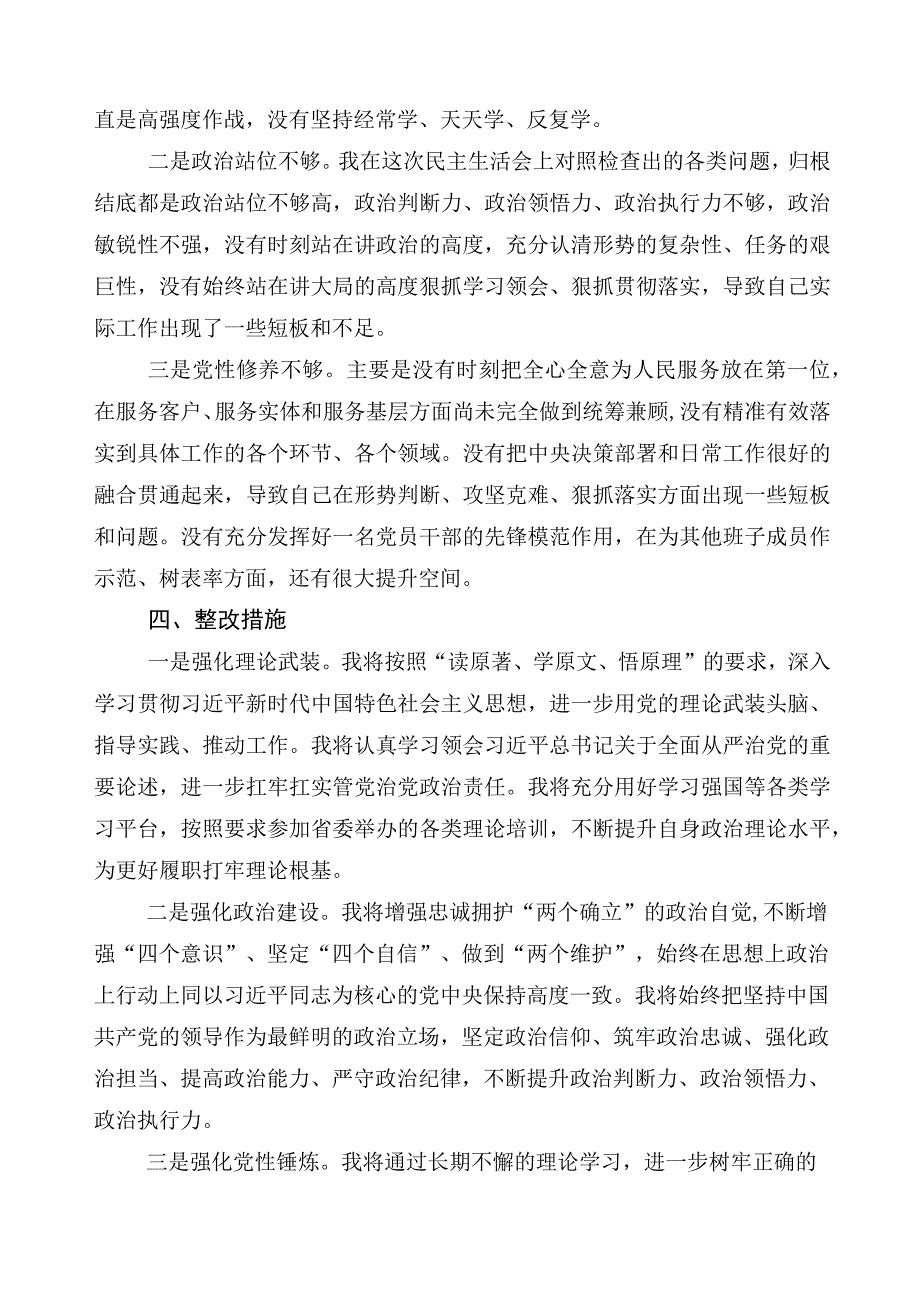 直是高强度作战，没有坚持经常学、天天学、反复学。

二是政治站位不够。我在这次民主生活会上对照检查出的各类问题，归根结底都是政治站位不够高，政治判断力、政治领悟力、政治执行力不够，政治敏锐性不强，没有时刻站在讲政治的高度，充分认清形势的复杂性、任务的艰巨性，没有始终站在讲大局的高度狠抓学习领会、狠抓贯彻落实，导致自己实际工作出现了一些短板和不足。

三是党性修养不够。主要是没有时刻把全心全意为人民服务放在第一位，在服务客户、服务实体和服务基层方面尚未完全做到统筹兼顾，没有精准有效落实到具体工作的各个环节、各个领域。没有把中央决策部署和日常工作很好的融合贯通起来，导致自己在形势判断、攻坚克难、狠抓落实方面出现一些短板和问题。没有充分发挥好一名党员干部的先锋模范作用，在为其他班子成员作示范、树表率方面，还有很大提升空间。

四、整改措施

一是强化理论武装。我将按照“读原著、学原文、悟原理”的要求，深入学习贯彻习近平新时代中国特色社会主义思想，进一步用党的理论武装头脑、指导实践、推动工作。我将认真学习领会习近平总书记关于全面从严治党的重要论述，进一步扛牢扛实管党治党政治责任。我将充分用好学习强国等各类学习平台，按照要求参加省委举办的各类理论培训，不断提升自身政治理论水平，为更好履职打牢理论根基。

二是强化政治建设。我将增强忠诚拥护“两个确立”的政治自觉,不断增强“四个意识”、坚定“四个自信”、做到“两个维护”，始终在思想上政治上行动上同以习近平同志为核心的党中央保持高度一致。我将始终把坚持中国共产党的领导作为最鲜明的政治立场，坚定政治信仰、筑牢政治忠诚、强化政治担当、提高政治能力、严守政治纪律，不断提升政治判断力、政治领悟力、政治执行力。

三是强化党性锤炼。我将通过长期不懈的理论学习，进一步树牢正确的